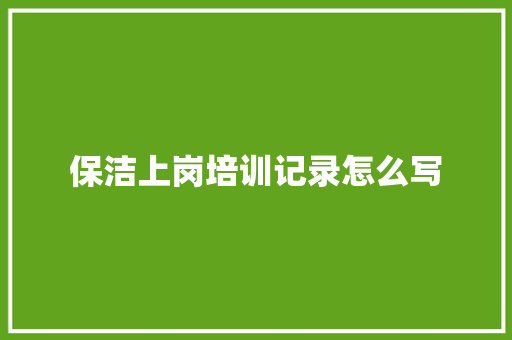 保洁上岗培训记录怎么写